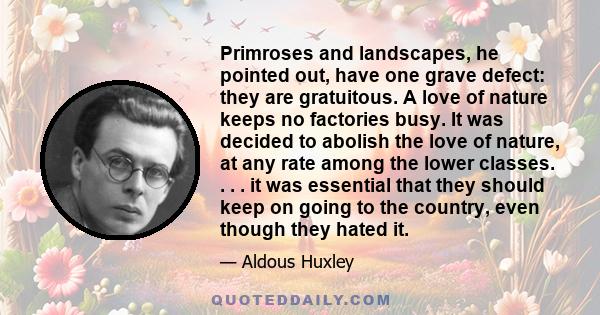 Primroses and landscapes, he pointed out, have one grave defect: they are gratuitous. A love of nature keeps no factories busy. It was decided to abolish the love of nature, at any rate among the lower classes. . . . it was essential that they should keep on going to the country, even though they hated it.

— Aldous Huxley

QUOTEDDAILY.COM